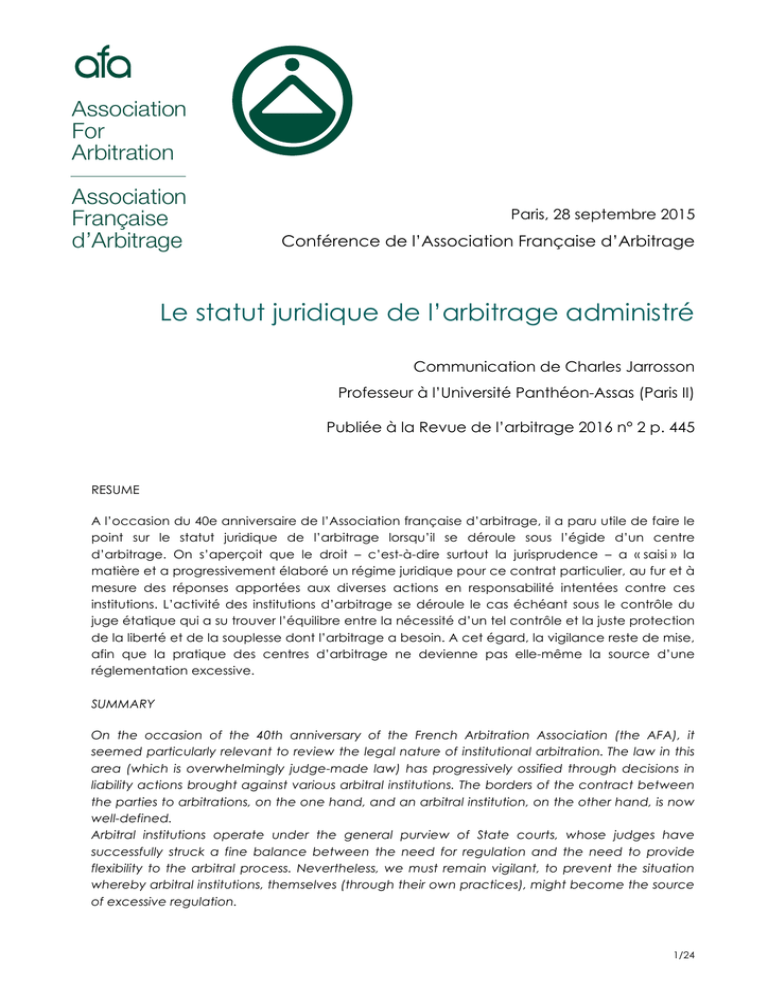 afa

Association
For
Arbitration

Association
Française
d'Arbitrage

Paris, 28 septembre 2015

Conférence de l'Association Française d'Arbitrage

Le statut juridique de l'arbitrage administré

Communication de Charles Jarrosson

Professeur à l'Université Panthéon-Assas (Paris II)

Publiée à la Revue de l'arbitrage 2016 n° 2 p. 445

RESUME

A l'occasion du 40e anniversaire de l'Association française d'arbitrage, il a paru utile de faire le point sur le statut juridique de l'arbitrage lorsqu'il se déroule sous l'égide d'un centre d'arbitrage. On s'aperçoit que le droit – c'est-à-dire surtout la jurisprudence – a « saisi » la matière et a progressivement élaboré un régime juridique pour ce contrat particulier, au fur et à mesure des réponses apportées aux diverses actions en responsabilité intentées contre ces institutions. L'activité des institutions d'arbitrage se déroule le cas échéant sous le contrôle du juge étatique qui a su trouver l'équilibre entre la nécessité d'un tel contrôle et la juste protection de la liberté et de la souplesse dont l'arbitrage a besoin. A cet égard, la vigilance reste de mise, afin que la pratique des centres d'arbitrage ne devienne pas elle-même la source d'une réglementation excessive.

SUMMARY

On the occasion of the 40th anniversary of the French Arbitration Association (the AFA), it seemed particularly relevant to review the legal nature of institutional arbitration. The law in this area (which is overwhelmingly judge-made law) has progressively ossified through decisions in liability actions brought against various arbitral institutions. The borders of the contract between the parties to arbitrations, on the one hand, and an arbitral institution, on the other hand, is now well-defined.
Arbitral institutions operate under the general purview of State courts, whose judges have successfully struck a fine balance between the need for regulation and the need to provide flexibility to the arbitral process. Nevertheless, we must remain vigilant, to prevent the situation whereby arbitral institutions, themselves (through their own practices), might become the source of excessive regulation.

1/24